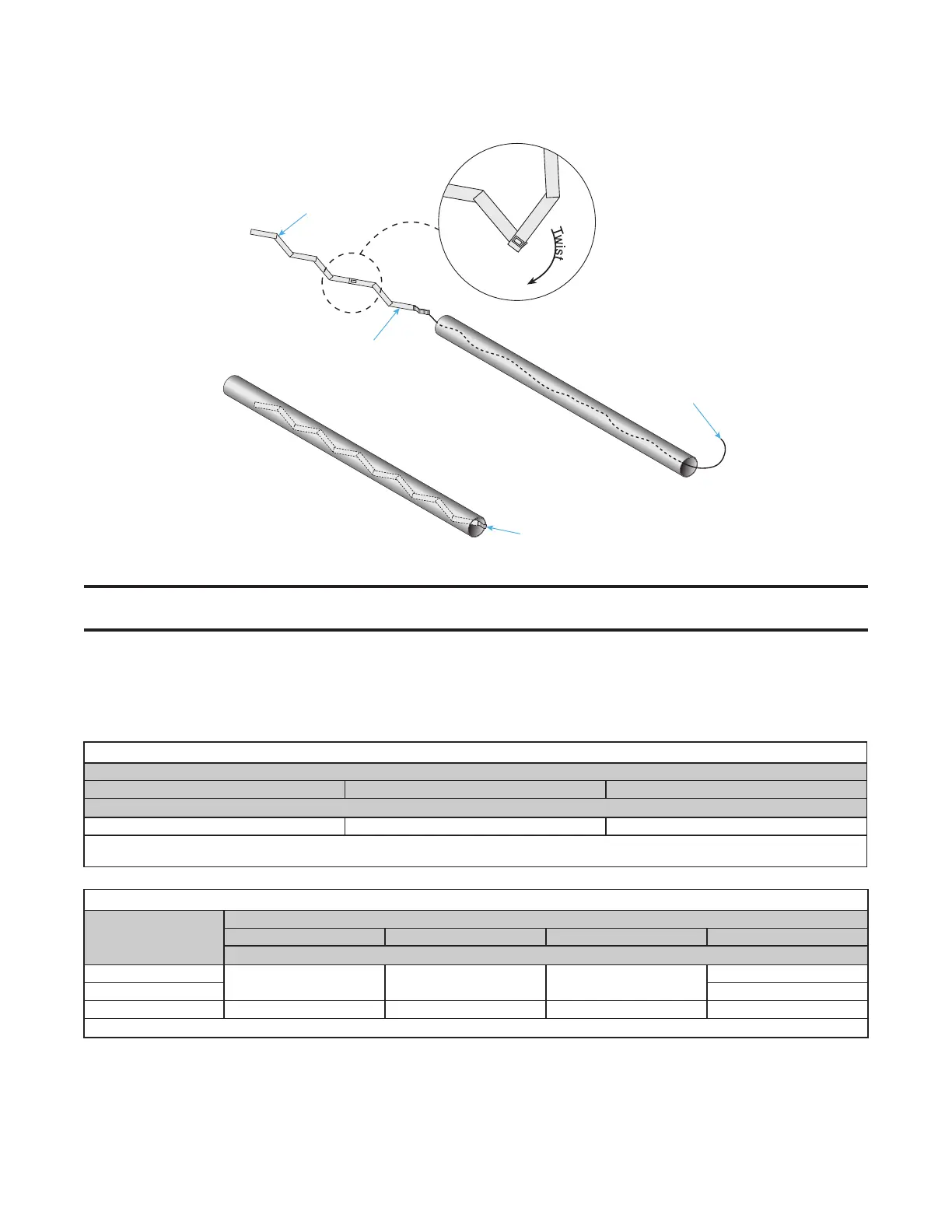 Twist